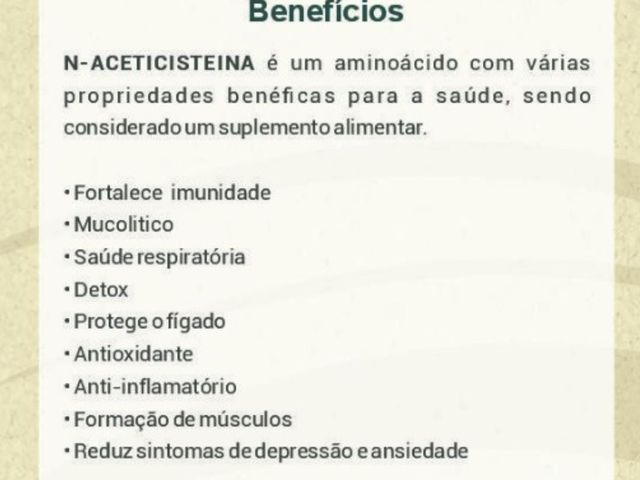 Benefícios

N-ACETICISTEINA é um aminoácido com várias propriedades benéficas para a saúde, sendo considerado um suplemento alimentar.

• Fortalece imunidade
• Mucolitico
• Saúde respiratória
• Detox
• Protege o fígado
• Antioxidante
• Anti-inflamatório
• Formação de músculos
• Reduz sintomas de depressão e ansiedade